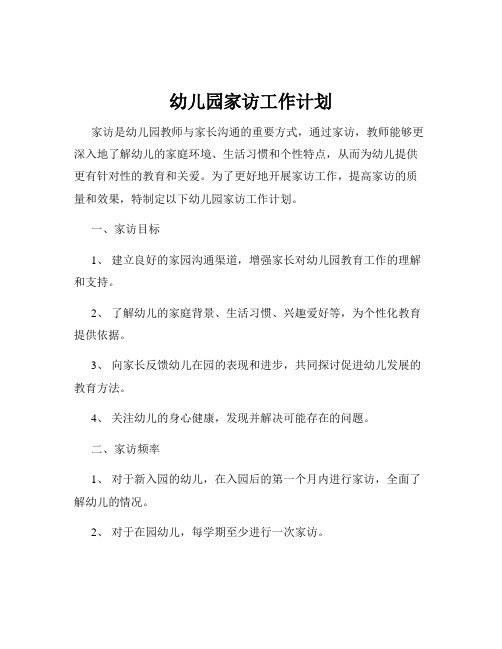 幼儿园家访工作计划

家访是幼儿园教师与家长沟通的重要方式，通过家访，教师能够更深入地了解幼儿的家庭环境、生活习惯和个性特点，从而为幼儿提供更有针对性的教育和关爱。为了更好地开展家访工作，提高家访的质量和效果，特制定以下幼儿园家访工作计划。

一、家访目标

1、 建立良好的家园沟通渠道，增强家长对幼儿园教育工作的理解和支持。

2、 了解幼儿的家庭背景、生活习惯、兴趣爱好等，为个性化教育提供依据。

3、 向家长反馈幼儿在园的表现和进步，共同探讨促进幼儿发展的教育方法。

4、 关注幼儿的身心健康，发现并解决可能存在的问题。

二、家访频率

1、 对于新入园的幼儿，在入园后的第一个月内进行家访，全面了解幼儿的情况。

2、 对于在园幼儿，每学期至少进行一次家访。